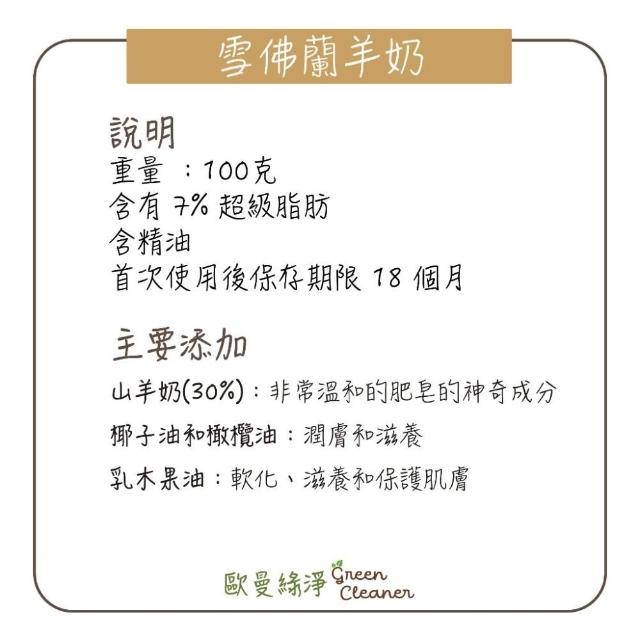 雪佛蘭羊奶

說明
重量 ：100克
含有7%超級脂肪
含精油
首次使用後保存期限18個月

主要添加
山羊奶(30%)：非常溫和的肥皂的神奇成分
椰子油和橄欖油：潤膚和滋養
乳木果油：軟化、滋養和保護肌膚

歐曼綠淨 Green Cleaner